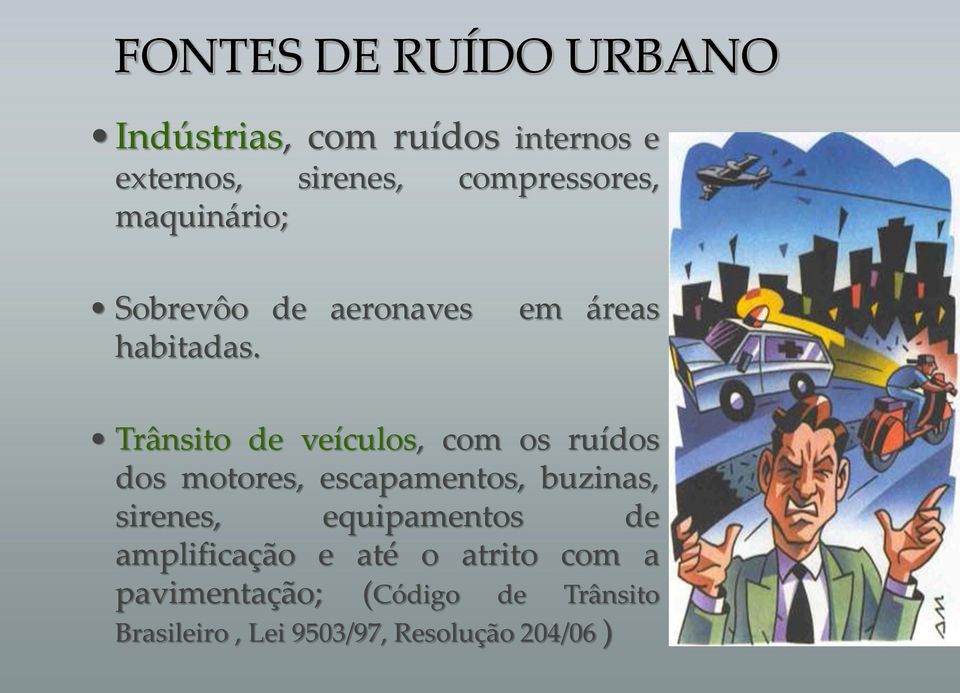 FONTES DE RUÍDO URBANO

• Indústrias, com ruídos internos e externos, sirenes, compressores, maquinário;

• Sobrevôo de aeronaves em áreas habitadas.

• Trânsito de veículos, com os ruídos dos motores, escapamentos, buzinas, sirenes, equipamentos de amplificação e até o atrito com a pavimentação; (Código de Trânsito Brasileiro , Lei 9503/97, Resolução 204/06 )

AM